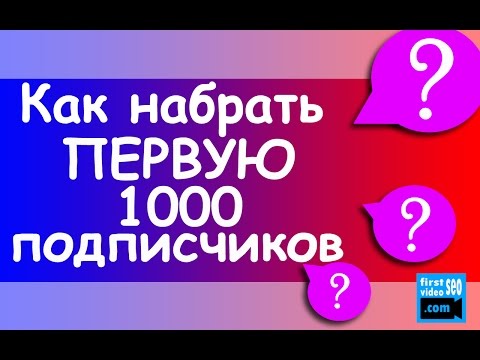 Как набрать
ПЕРВУЮ
1000
подписчиков

?

?

?

first video seo .com